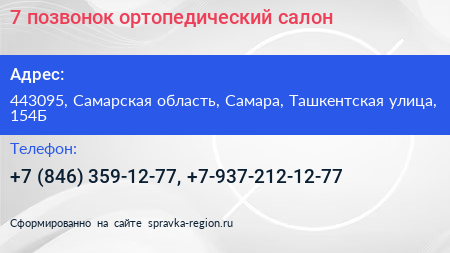 7 позвонок ортопедический салон

Адрес:

443095, Самарская область, Самара, Ташкентская улица, 154Б

Телефон:

+7 (846) 359-12-77, +7-937-212-12-77

Сформированно на сайте spravka-region.ru